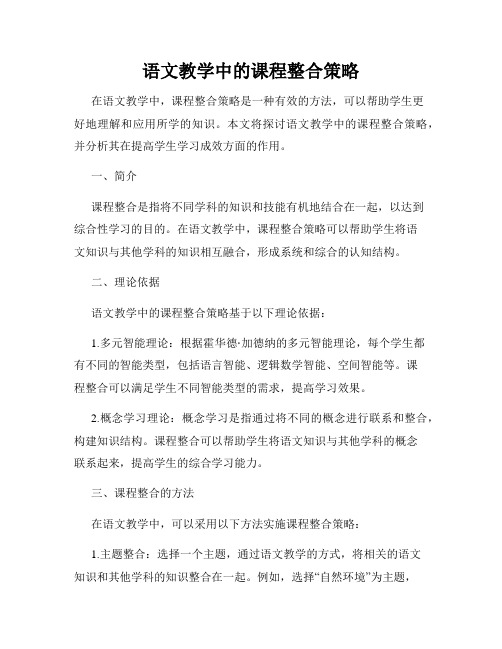 语文教学中的课程整合策略

在语文教学中，课程整合策略是一种有效的方法，可以帮助学生更好地理解和应用所学的知识。本文将探讨语文教学中的课程整合策略，并分析其在提高学生学习成效方面的作用。

一、简介

课程整合是指将不同学科的知识和技能有机地结合在一起，以达到综合性学习的目的。在语文教学中，课程整合策略可以帮助学生将语文知识与其他学科的知识相互融合，形成系统和综合的认知结构。

二、理论依据

语文教学中的课程整合策略基于以下理论依据：

1.多元智能理论：根据霍华德·加德纳的多元智能理论，每个学生都有不同的智能类型，包括语言智能、逻辑数学智能、空间智能等。课程整合可以满足学生不同智能类型的需求，提高学习效果。

2.概念学习理论：概念学习是指通过将不同的概念进行联系和整合，构建知识结构。课程整合可以帮助学生将语文知识与其他学科的概念联系起来，提高学生的综合学习能力。

三、课程整合的方法

在语文教学中，可以采用以下方法实施课程整合策略：

1.主题整合：选择一个主题，通过语文教学的方式，将相关的语文知识和其他学科的知识整合在一起。例如，选择“自然环境”为主题，